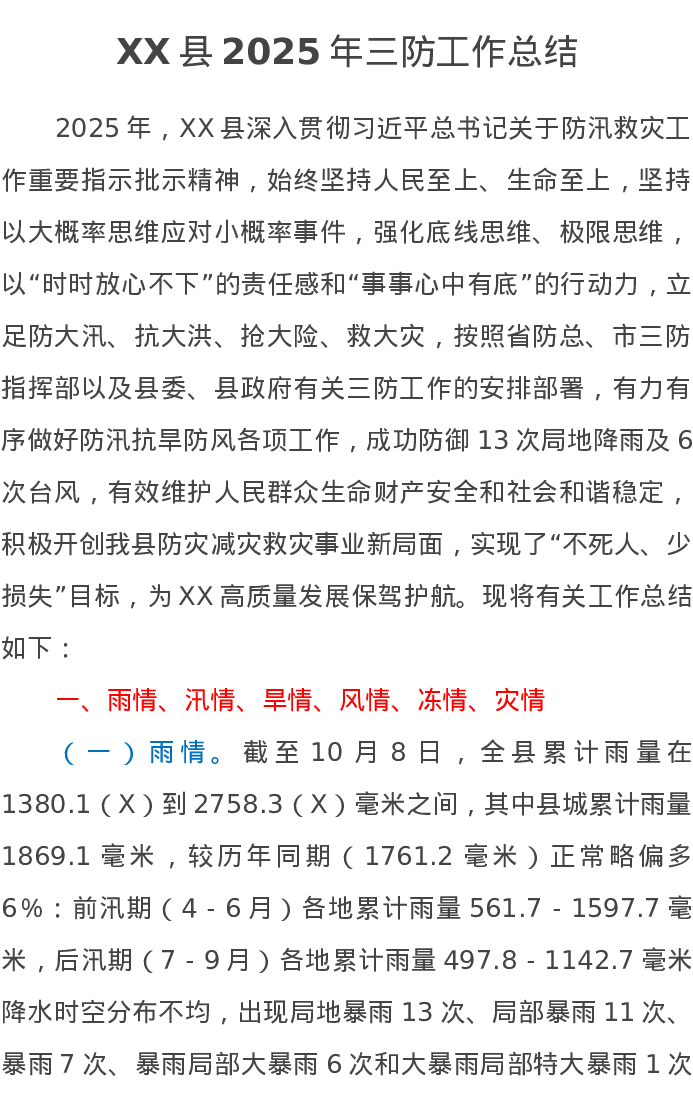 XX县2025年三防工作总结

2025年，XX县深入贯彻习近平总书记关于防汛救灾工作重要指示批示精神，始终坚持人民至上、生命至上，坚持以大概率思维应对小概率事件，强化底线思维、极限思维，以“时时放心不下”的责任感和“事事心中有底”的行动力，立足防大汛、抗大洪、抢大险、救大灾，按照省防总、市三防指挥部以及县委、县政府有关三防工作的安排部署，有力有序做好防汛抗旱防风各项工作，成功防御13次局地降雨及6次台风，有效维护人民群众生命财产安全和社会和谐稳定，积极开创我县防灾减灾救灾事业新局面，实现了“不死人、少损失”目标，为XX高质量发展保驾护航。现将有关工作总结如下：

一、雨情、汛情、旱情、风情、冻情、灾情

（一）雨情。截至10月8日，全县累计雨量在1380.1（X）到2758.3（X）毫米之间，其中县城累计雨量1869.1毫米，较历年同期（1761.2毫米）正常略偏多6%：前汛期（4-6月）各地累计雨量561.7-1597.7毫米，后汛期（7-9月）各地累计雨量497.8-1142.7毫米降水时空分布不均，出现局地暴雨13次、局部暴雨11次、暴雨7次、暴雨局部大暴雨6次和大暴雨局部特大暴雨1次